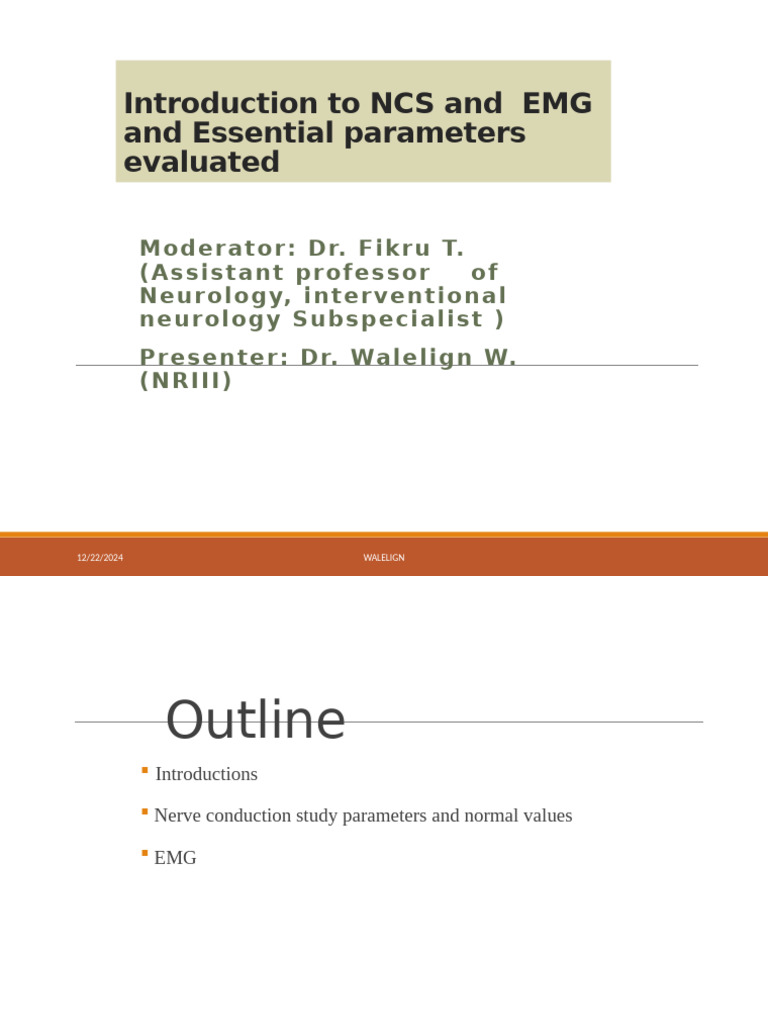 Introduction to NCS and EMG and Essential parameters evaluated

Moderator: Dr. Fikru T. (Assistant professor of Neurology, interventional neurology Subspecialist )

Presenter: Dr. Walelign W. (NRIII)

12/22/2024

WALELIGN

Outline

Introductions

Nerve conduction study parameters and normal values

EMG